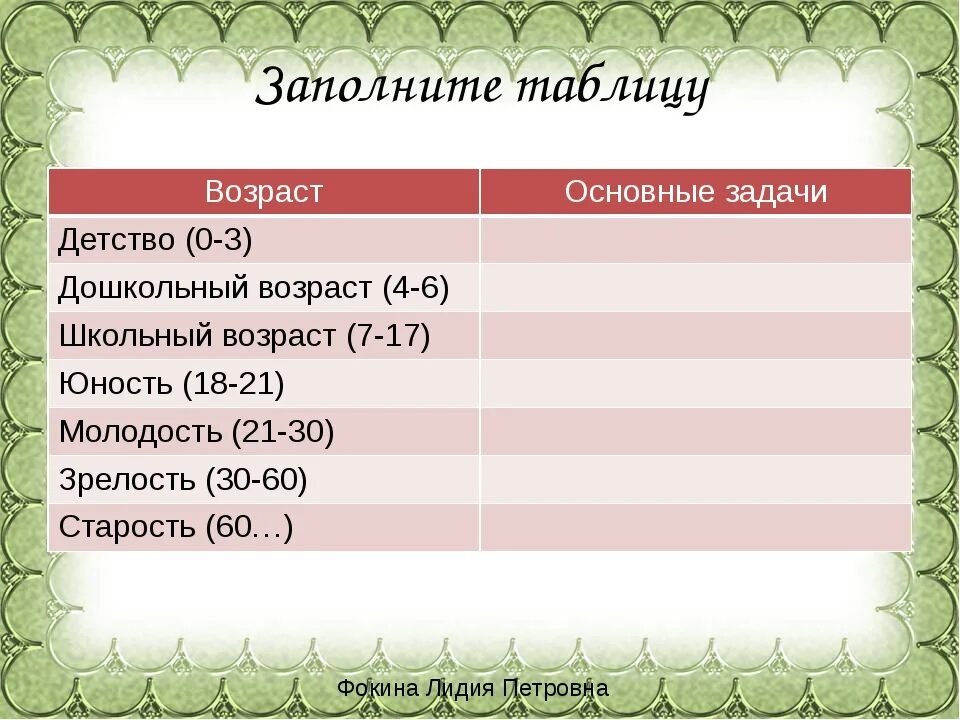 Заполните таблицу

| Возраст | Основные задачи |
|---|---|
| Детство (0-3) | |
| Дошкольный возраст (4-6) | |
| Школьный возраст (7-17) | |
| Юность (18-21) | |
| Молодость (21-30) | |
| Зрелость (30-60) | |
| Старость (60…) | |

Фокина Лидия Петровна